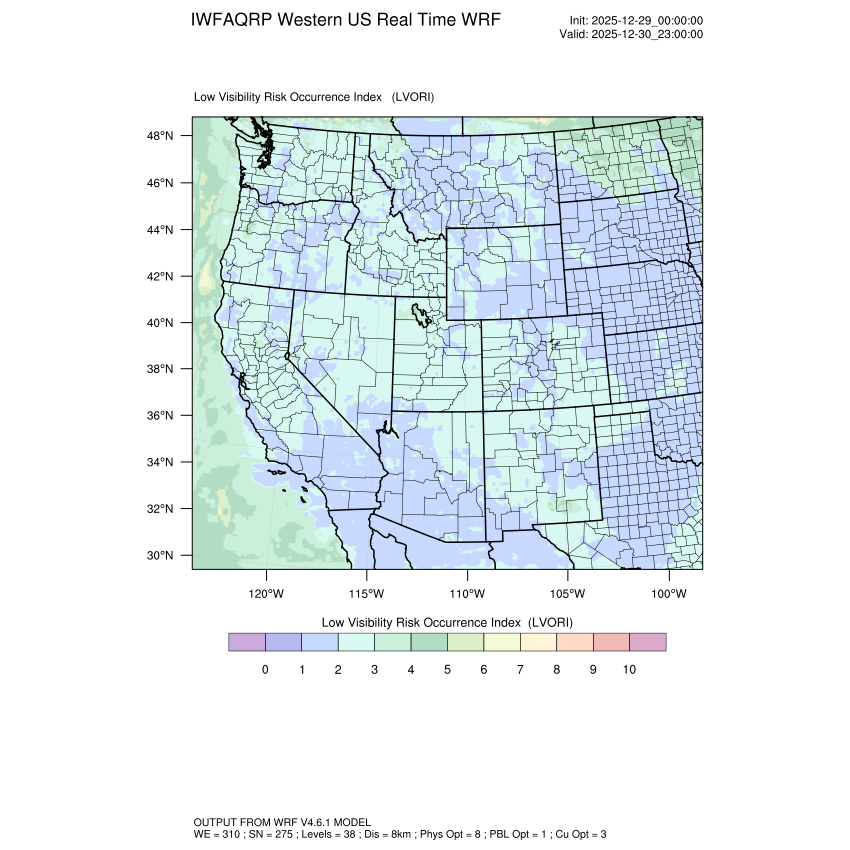 IWFAQRP Western US Real Time WRF

Init: 2025-12-29_00:00:00
Valid: 2025-12-30_23:00:00

Low Visibility Risk Occurrence Index (LVORI)

48°N
46°N
44°N
42°N
40°N
38°N
36°N
34°N
32°N
30°N

120°W 115°W 110°W 105°W 100°W

Low Visibility Risk Occurrence Index (LVORI)

0 1 2 3 4 5 6 7 8 9 10

OUTPUT FROM WRF V4.6.1 MODEL
WE = 310 ; SN = 275 ; Levels = 38 ; Dis = 8km ; Phys Opt = 8 ; PBL Opt = 1 ; Cu Opt = 3